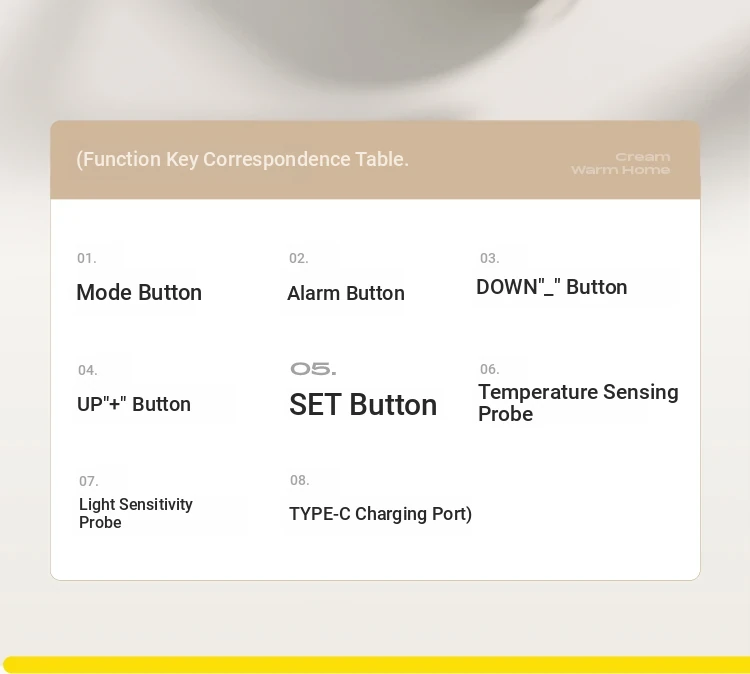 (Function Key Correspondence Table.

Cream
Warm Home

01.
Mode Button

02.
Alarm Button

03.
DOWN"_" Button

04.
UP"+" Button

05.
SET Button

06.
Temperature Sensing Probe

07.
Light Sensitivity Probe

08.
TYPE-C Charging Port)